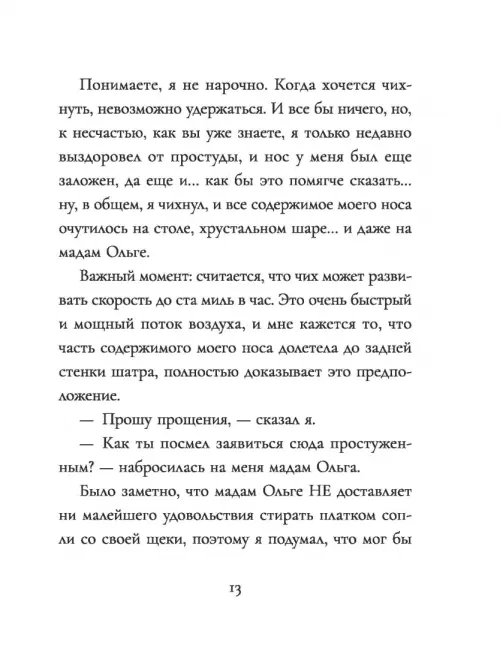 Понимаете, я не нарочно. Когда хочется чихнуть, невозможно удержаться. И все бы ничего, но, к несчастью, как вы уже знаете, я только недавно выздоровел от простуды, и нос у меня был еще заложен, да еще и... как бы это помягче сказать... ну, в общем, я чихнул, и все содержимое моего носа очутилось на столе, хрустальном шаре... и даже на мадам Ольге.

Важный момент: считается, что чих может развивать скорость до ста миль в час. Это очень быстрый и мощный поток воздуха, и мне кажется то, что часть содержимого моего носа долетела до задней стенки шатра, полностью доказывает это предположение.

— Прошу прощения, — сказал я.

— Как ты посмел заявиться сюда простуженным? — набросилась на меня мадам Ольга.

Было заметно, что мадам Ольге НЕ доставляет ни малейшего удовольствия стирать платком сопли со своей щеки, поэтому я подумал, что мог бы

13